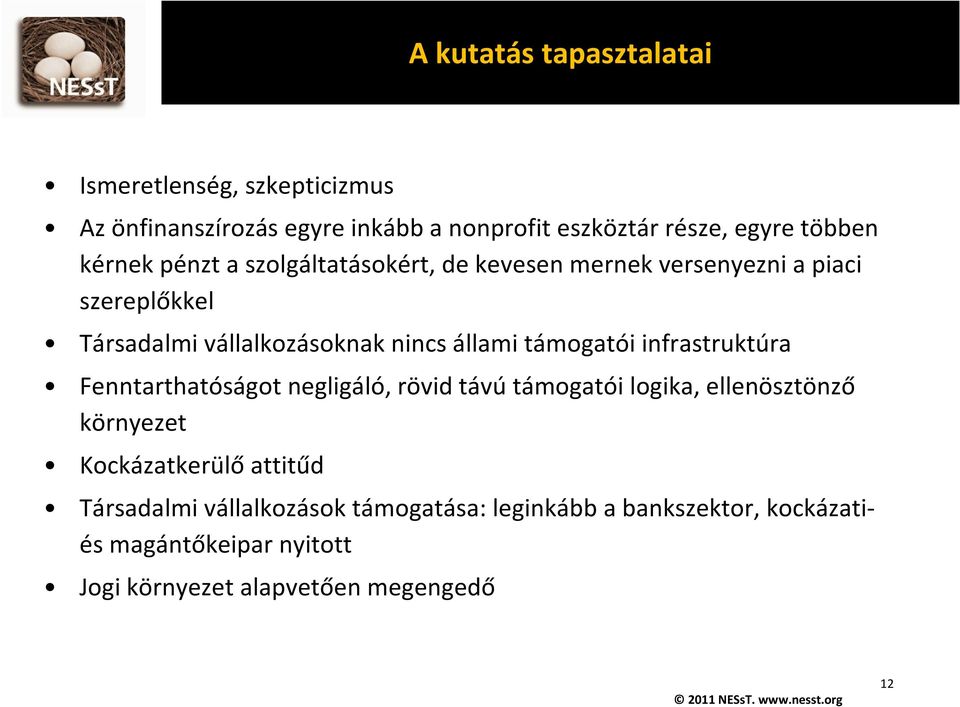 NESsT

A kutatás tapasztalatai

• Ismeretlenség, szkepticizmus
• Az önfinanszírozás egyre inkább a nonprofit eszköztár része, egyre többen kérnek pénzt a szolgáltatásokért, de kevesen mernek versenyezni a piaci szereplőkkel
• Társadalmi vállalkozásoknak nincs állami támogatói infrastruktúra
• Fenntarthatóságot negligáló, rövid távú támogatói logika, ellenösztönző környezet
• Kockázatkerülő attitűd
• Társadalmi vállalkozások támogatása: leginkább a bankszektor, kockázati- és magántőkeipar nyitott
• Jogi környezet alapvetően megengedő

12

© 2011 NESsT. www.nesst.org